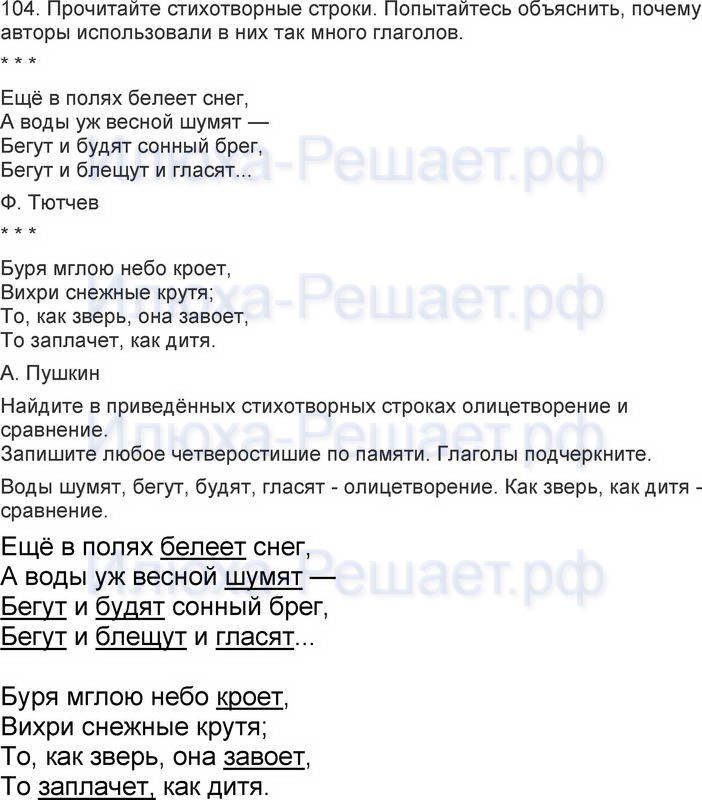 104. Прочитайте стихотворные строки. Попытайтесь объяснить, почему авторы использовали в них так много глаголов.

* * *

Ещё в полях белеет снег,
А воды уж весной шумят —
Бегут и будят сонный брег,
Бегут и блещут и гласят...

Ф. Тютчев

* * *

Буря мглою небо кроет,
Вихри снежные крутя;
То, как зверь, она завоет,
То заплачет, как дитя.

А. Пушкин

Найдите в приведённых стихотворных строках олицетворение и сравнение.
Запишите любое четверостишие по памяти. Глаголы подчеркните.

Воды шумят, бегут, будят, гласят - олицетворение. Как зверь, как дитя - сравнение.

Ещё в полях белеет снег,
А воды уж весной шумят —
Бегут и будят сонный брег,
Бегут и блещут и гласят...

Буря мглою небо кроет,
Вихри снежные крутя;
То, как зверь, она завоет,
То заплачет, как дитя.

Илюха-Решает.рф